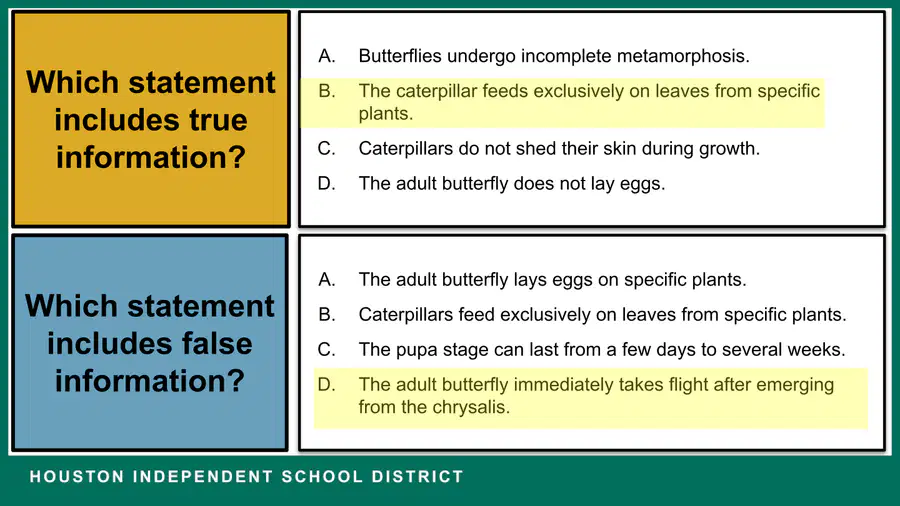 Which statement includes true information?

A. Butterflies undergo incomplete metamorphosis.
B. The caterpillar feeds exclusively on leaves from specific plants.
C. Caterpillars do not shed their skin during growth.
D. The adult butterfly does not lay eggs.

Which statement includes false information?

A. The adult butterfly lays eggs on specific plants.
B. Caterpillars feed exclusively on leaves from specific plants.
C. The pupa stage can last from a few days to several weeks.
D. The adult butterfly immediately takes flight after emerging from the chrysalis.

HOUSTON INDEPENDENT SCHOOL DISTRICT